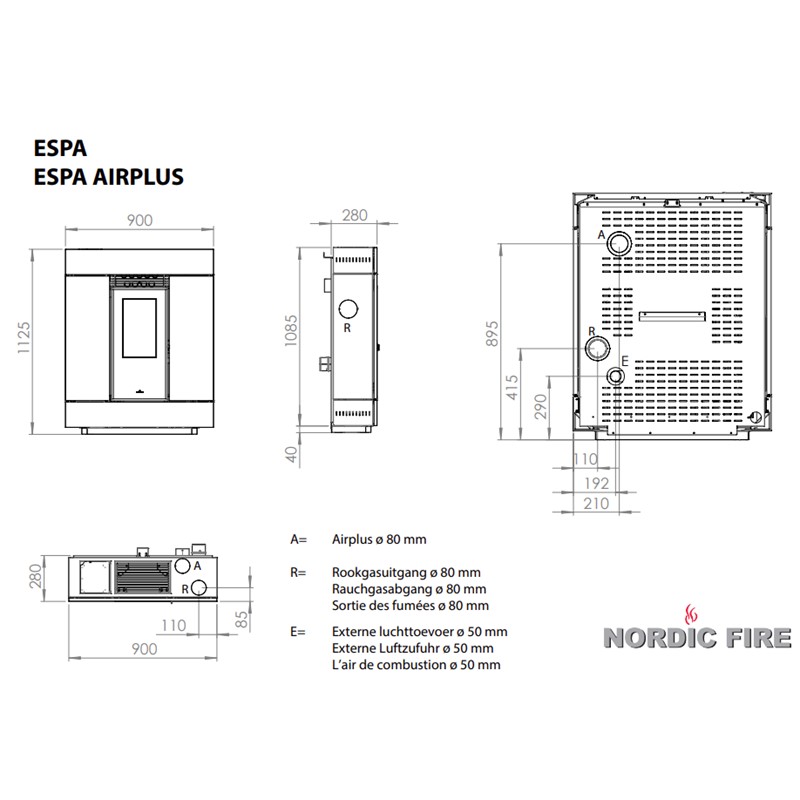 ESPA
ESPA AIRPLUS

900

1125

280

1085

R

40

A

R

E

895

415

290

110

192

210

280

A

R

110

85

900

A= Airplus ø 80 mm

R= Rookgasuitgang ø 80 mm
Rauchgasabgang ø 80 mm
Sortie des fumées ø 80 mm

E= Externe luchttoevoer ø 50 mm
Externe Luftzufuhr ø 50 mm
L'air de combustion ø 50 mm

NORDIC FIRE